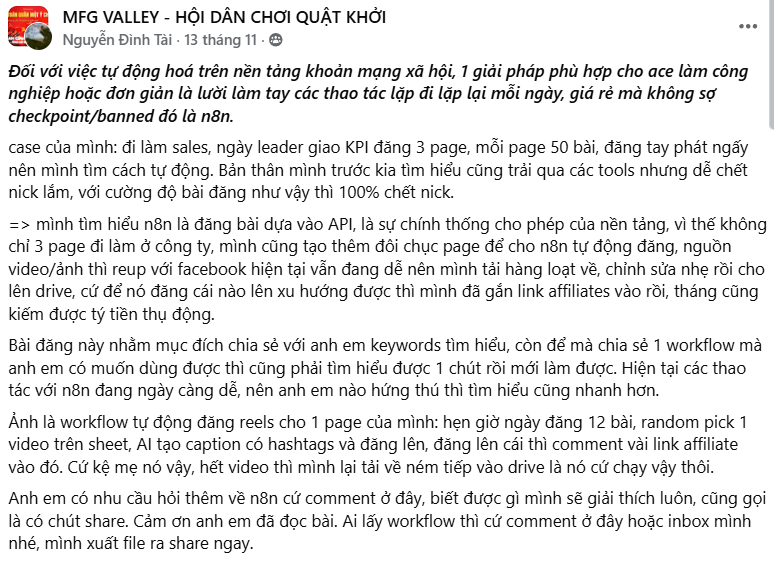 MFG VALLEY - HỘI DÂN CHƠI QUẬT KHỞI
Nguyễn Đình Tài · 13 tháng 11 ·

Đối với việc tự động hoá trên nền tảng khoản mạng xã hội, 1 giải pháp phù hợp cho ace làm công nghiệp hoặc đơn giản là lười làm tay các thao tác lặp đi lặp lại mỗi ngày, giá rẻ mà không sợ checkpoint/banned đó là n8n.

case của mình: đi làm sales, ngày leader giao KPI đăng 3 page, mỗi page 50 bài, đăng tay phát ngấy nên mình tìm cách tự động. Bản thân mình trước kia tìm hiểu cũng trải qua các tools nhưng dễ chết nick lắm, với cường độ bài đăng như vậy thì 100% chết nick.

=> mình tìm hiểu n8n là đăng bài dựa vào API, là sự chính thống cho phép của nền tảng, vì thế không chỉ 3 page đi làm ở công ty, mình cũng tạo thêm đôi chục page để cho n8n tự động đăng, nguồn video/ảnh thì reup với facebook hiện tại vẫn đang dễ nên mình tải hàng loạt về, chỉnh sửa nhẹ rồi cho lên drive, cứ để nó đăng cái nào lên xu hướng được thì mình đã gắn link affiliates vào rồi, tháng cũng kiếm được tý tiền thụ động.

Bài đăng này nhằm mục đích chia sẻ với anh em keywords tìm hiểu, còn để mà chia sẻ 1 workflow mà anh em có muốn dùng được thì cũng phải tìm hiểu được 1 chút rồi mới làm được. Hiện tại các thao tác với n8n đang ngày càng dễ, nên anh em nào hứng thú thì tìm hiểu cũng nhanh hơn.

Ảnh là workflow tự động đăng reels cho 1 page của mình: hẹn giờ ngày đăng 12 bài, random pick 1 video trên sheet, AI tạo caption có hashtags và đăng lên, đăng lên cái thì comment vài link affiliate vào đó. Cứ kệ mẹ nó vậy, hết video thì mình lại tải về ném tiếp vào drive là nó cứ chạy vậy thôi.

Anh em có nhu cầu hỏi thêm về n8n cứ comment ở đây, biết được gì mình sẽ giải thích luôn, cũng gọi là có chút share. Cảm ơn anh em đã đọc bài. Ai lấy workflow thì cứ comment ở đây hoặc inbox mình nhé, mình xuất file ra share ngay.